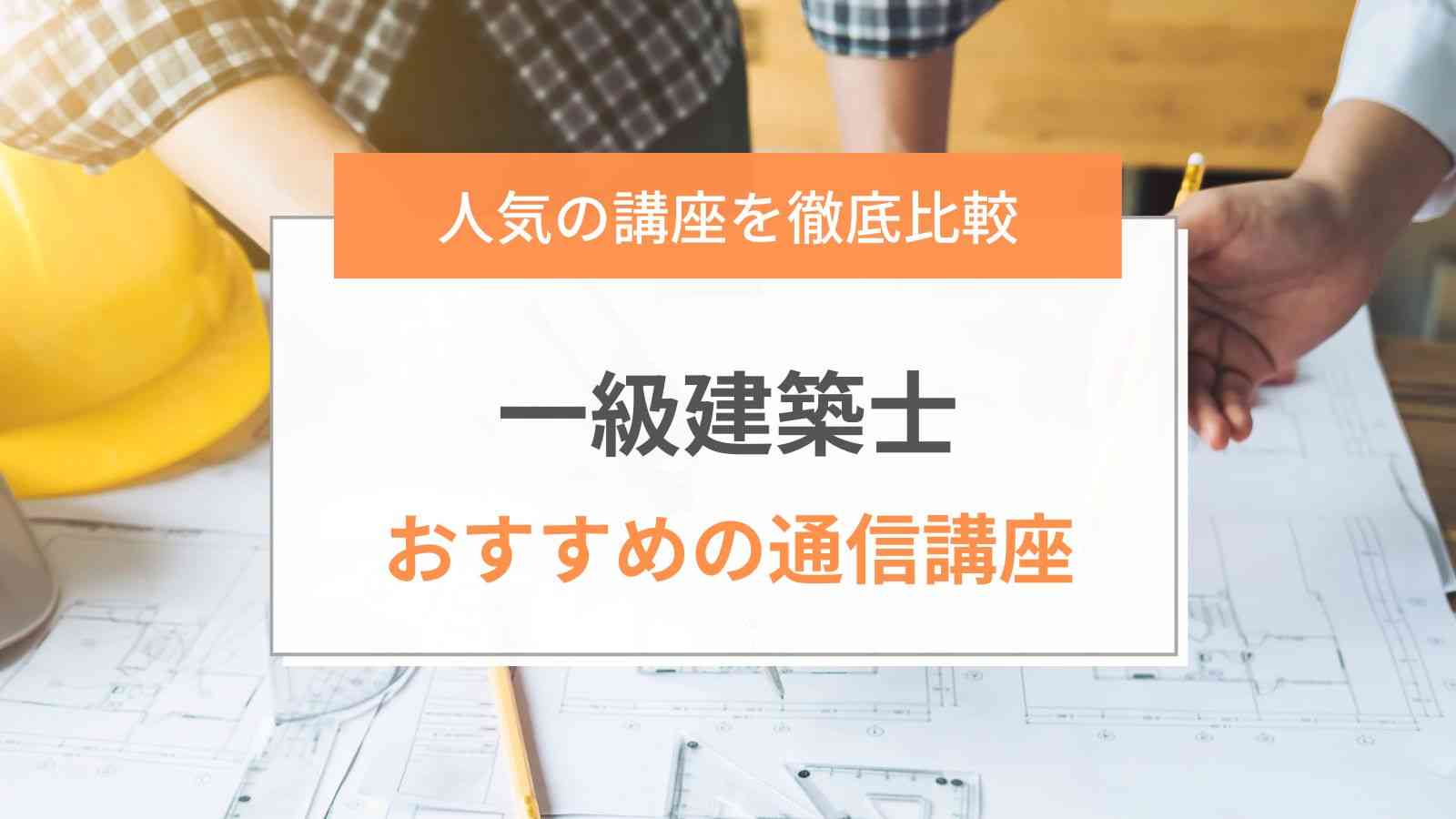 人気の講座を徹底比較

一級建築士

おすすめの通信講座